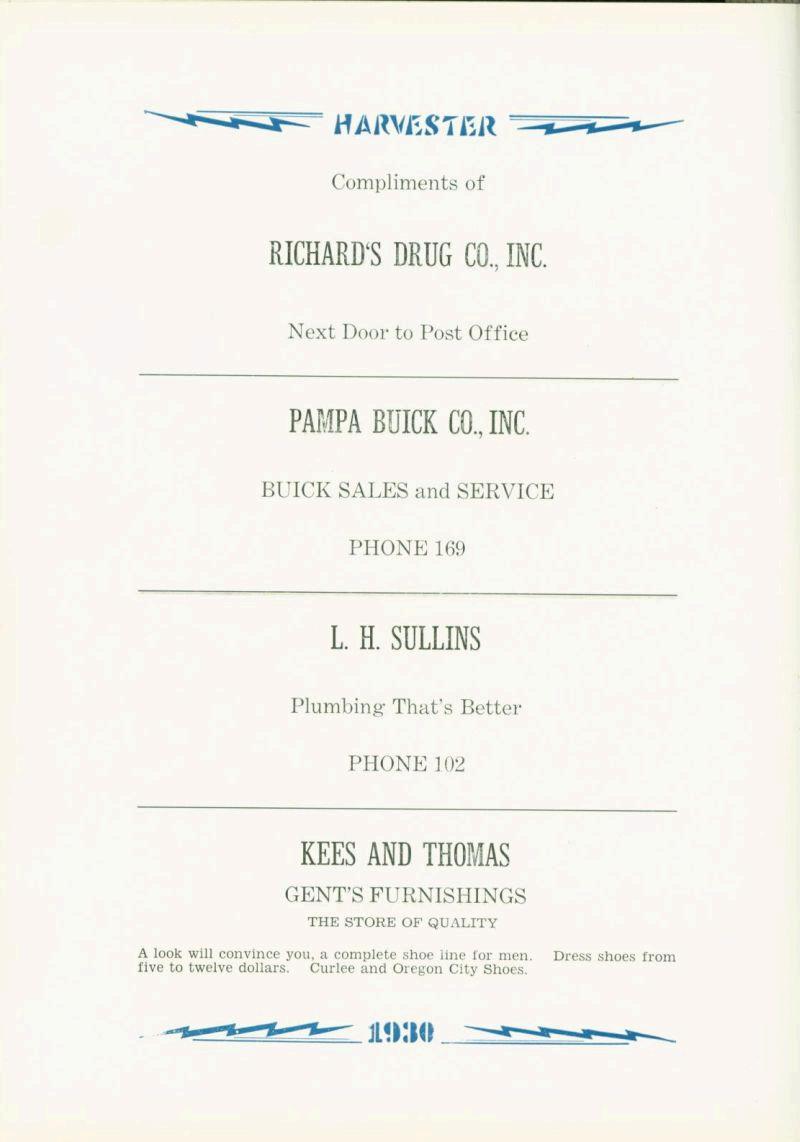 HARVESTER

Compliments of

RICHARD'S DRUG CO., INC.

Next Door to Post Office

PAMPA BUICK CO., INC.

BUICK SALES and SERVICE

PHONE 169

L. H. SULLINS

Plumbing That's Better

PHONE 102

KEES AND THOMAS

GENT'S FURNISHINGS

THE STORE OF QUALITY

A look will convince you, a complete shoe line for men. Dress shoes from five to twelve dollars. Curlee and Oregon City Shoes.

1930